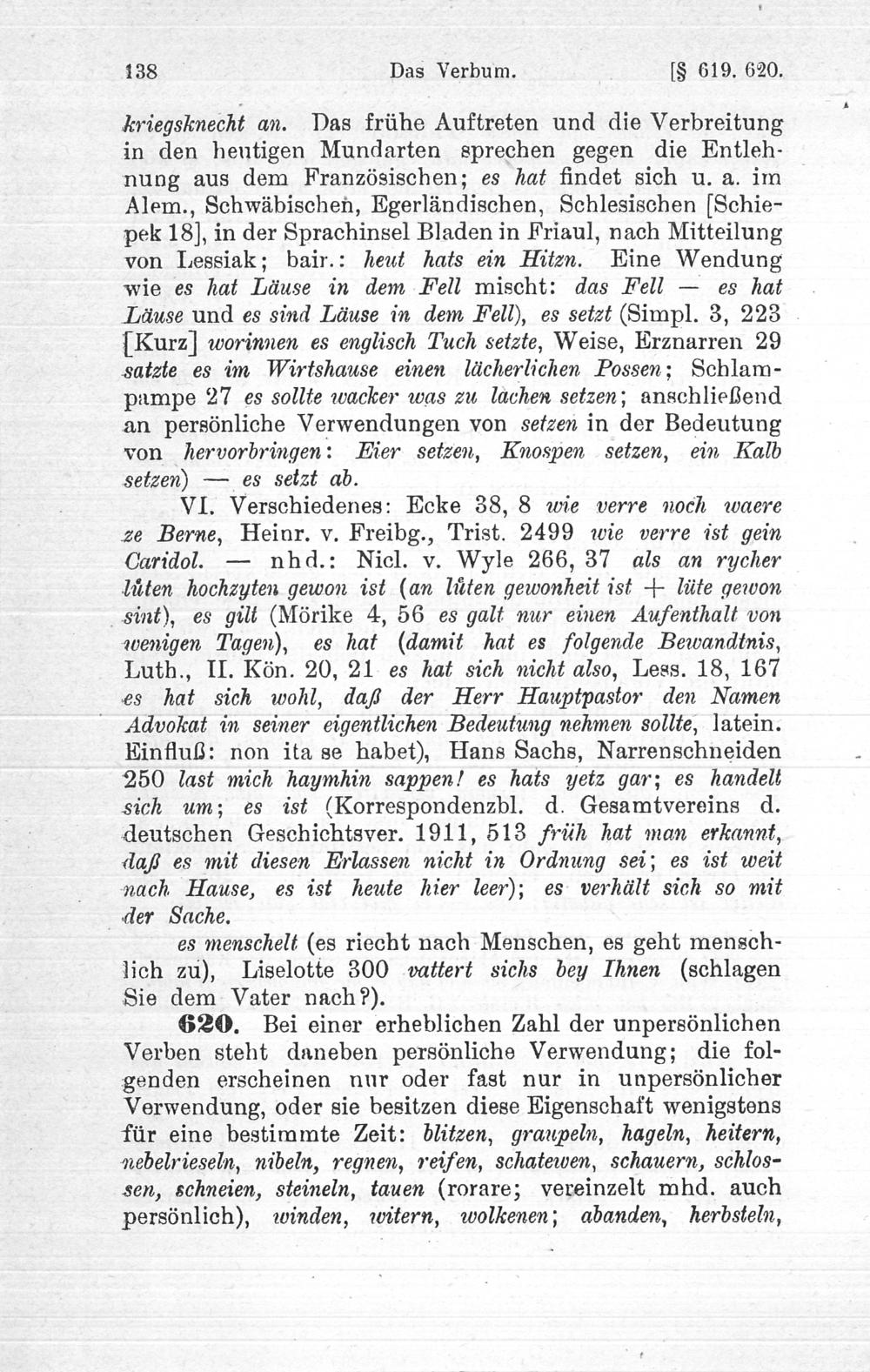 138 Das Verbum. [§ 619. 620.

kriegsknecht an. Das frühe Auftreten und die Verbreitung in den heutigen Mundarten sprechen gegen die Entlehnung aus dem Französischen; es hat findet sich u. a. im Alem., Schwäbischen, Egerländischen, Schlesischen [Schiepek 18], in der Sprachinsel Bladen in Friaul, nach Mitteilung von Lessiak; bair.: heut hats ein Hitzn. Eine Wendung wie es hat Läuse in dem Fell mischt: das Fell — es hat Läuse und es sind Läuse in dem Fell), es setzt (Simpl. 3, 223 [Kurz] worinnen es englisch Tuch setzte, Weise, Erznarren 29 satzte es im Wirtshause einen lächerlichen Possen; Schlampampe 27 es sollte wacker was zu lachen setzen; anschließend an persönliche Verwendungen von setzen in der Bedeutung von hervorbringen: Eier setzen, Knospen setzen, ein Kalb setzen) — es setzt ab.

VI. Verschiedenes: Ecke 38, 8 wie verre noch waere ze Berne, Heinr. v. Freibg., Trist. 2499 wie verre ist gein Caridol. — nhd.: Nicl. v. Wyle 266, 37 als an rycher lüten hochzyten gewon ist (an lüten gewonheit ist + lüte gewon sint), es gilt (Mörike 4, 56 es galt nur einen Aufenthalt von wenigen Tagen), es hat (damit hat es folgende Bewandtnis, Luth., II. Kön. 20, 21 es hat sich nicht also, Less. 18, 167 es hat sich wohl, daß der Herr Hauptpastor den Namen Advokat in seiner eigentlichen Bedeutung nehmen sollte, latein. Einfluß: non ita se habet), Hans Sachs, Narrenschneiden 250 last mich haymhin sappen! es hats yetz gar; es handelt sich um; es ist (Korrespondenzbl. d. Gesamtvereins d. deutschen Geschichtsver. 1911, 513 früh hat man erkannt, daß es mit diesen Erlassen nicht in Ordnung sei; es ist weit nach Hause, es ist heute hier leer); es verhält sich so mit der Sache.

es menschelt (es riecht nach Menschen, es geht menschlich zu), Liselotte 300 vattert sichs bey Ihnen (schlagen Sie dem Vater nach?).

620. Bei einer erheblichen Zahl der unpersönlichen Verben steht daneben persönliche Verwendung; die folgenden erscheinen nur oder fast nur in unpersönlicher Verwendung, oder sie besitzen diese Eigenschaft wenigstens für eine bestimmte Zeit: blitzen, graupeln, hageln, heitern, nebelrieseln, nibeln, regnen, reifen, schatewen, schauern, schlossen, schneien, steineln, tauen (rorare; vereinzelt mhd. auch persönlich), winden, witern, wolkenen; abanden, herbsteln,